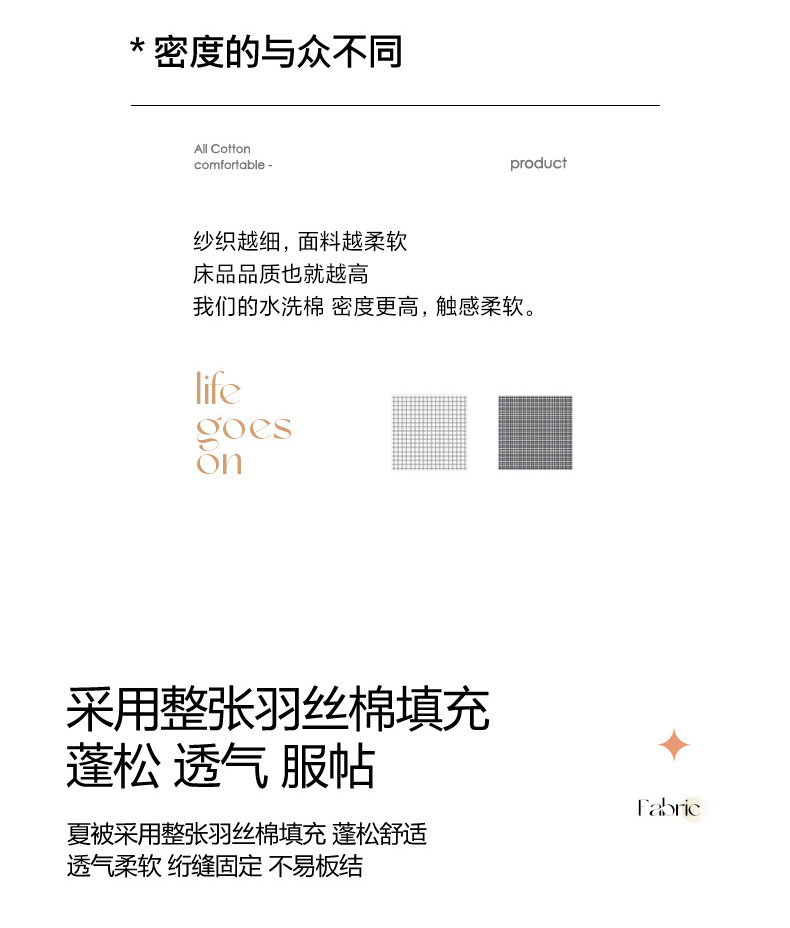 * 密度的与众不同

All Cotton
comfortable -

product

纱织越细，面料越柔软
床品品质也就越高
我们的水洗棉 密度更高，触感柔软。

life
goes
on

采用整张羽丝棉填充
蓬松 透气 服帖

Fabric

夏被采用整张羽丝棉填充 蓬松舒适
透气柔软 绗缝固定 不易板结